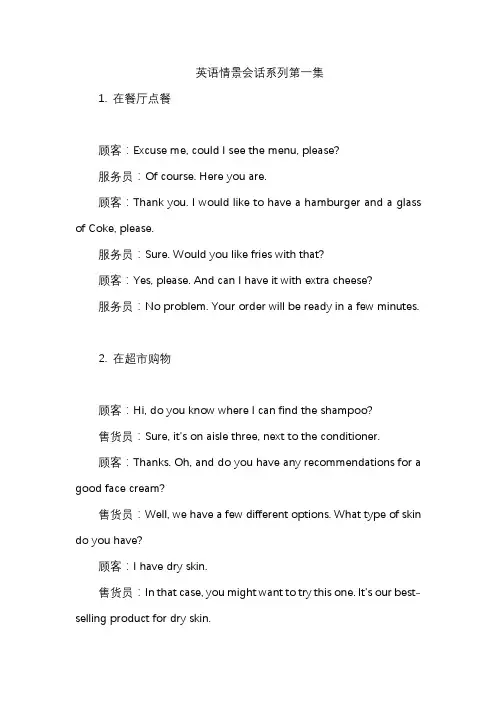 英语情景会话系列第一集

1. 在餐厅点餐

顾客：Excuse me, could I see the menu, please?

服务员：Of course. Here you are.

顾客：Thank you. I would like to have a hamburger and a glass of Coke, please.

服务员：Sure. Would you like fries with that?

顾客：Yes, please. And can I have it with extra cheese?

服务员：No problem. Your order will be ready in a few minutes.

2. 在超市购物

顾客：Hi, do you know where I can find the shampoo?

售货员：Sure, it's on aisle three, next to the conditioner.

顾客：Thanks. Oh, and do you have any recommendations for a good face cream?

售货员：Well, we have a few different options. What type of skin do you have?

顾客：I have dry skin.

售货员：In that case, you might want to try this one. It's our best-selling product for dry skin.